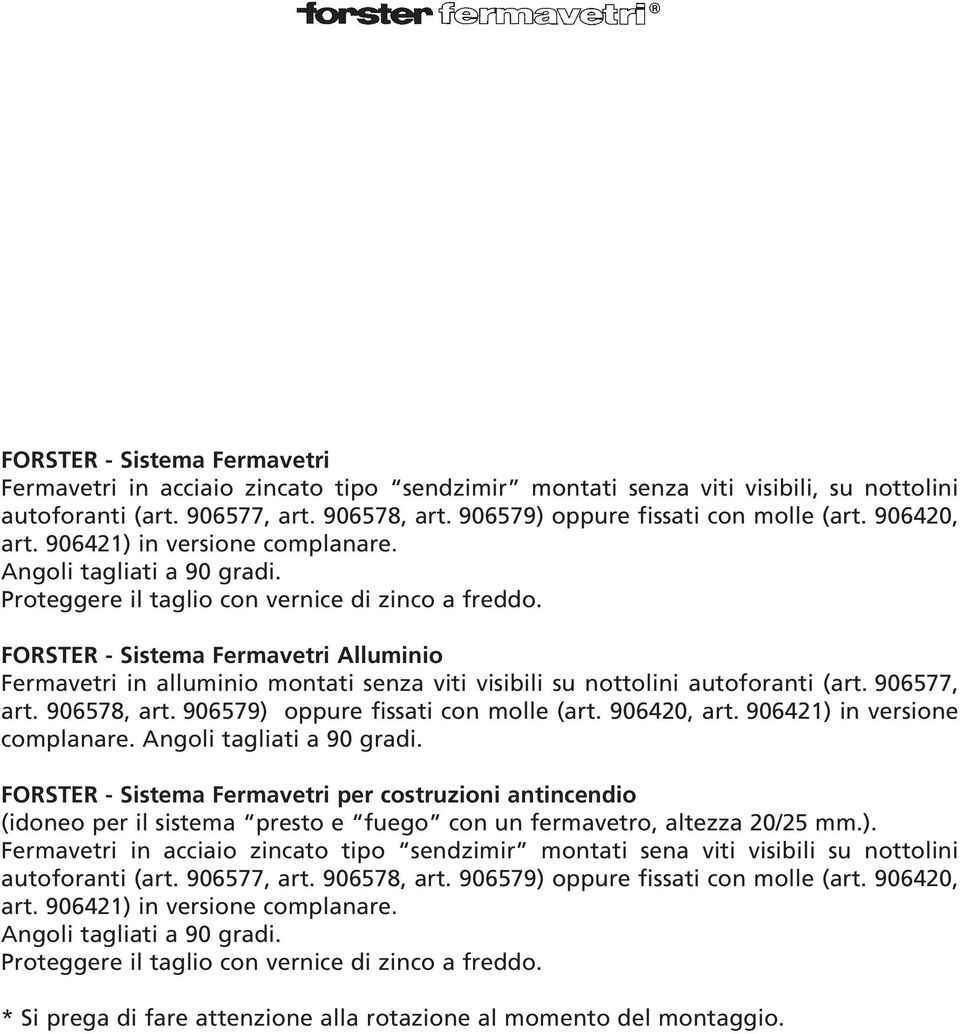 forster fermavetri®

FORSTER - Sistema Fermavetri
Fermavetri in acciaio zincato tipo “sendzimir” montati senza viti visibili, su nottolini autoforanti (art. 906577, art. 906578, art. 906579) oppure fissati con molle (art. 906420, art. 906421) in versione complanare.
Angoli tagliati a 90 gradi.
Proteggere il taglio con vernice di zinco a freddo.

FORSTER - Sistema Fermavetri Alluminio
Fermavetri in alluminio montati senza viti visibili su nottolini autoforanti (art. 906577, art. 906578, art. 906579) oppure fissati con molle (art. 906420, art. 906421) in versione complanare. Angoli tagliati a 90 gradi.

FORSTER - Sistema Fermavetri per costruzioni antincendio
(idoneo per il sistema “presto e “fuego” con un fermavetro, altezza 20/25 mm.).
Fermavetri in acciaio zincato tipo “sendzimir” montati sena viti visibili su nottolini autoforanti (art. 906577, art. 906578, art. 906579) oppure fissati con molle (art. 906420, art. 906421) in versione complanare.
Angoli tagliati a 90 gradi.
Proteggere il taglio con vernice di zinco a freddo.

* Si prega di fare attenzione alla rotazione al momento del montaggio.